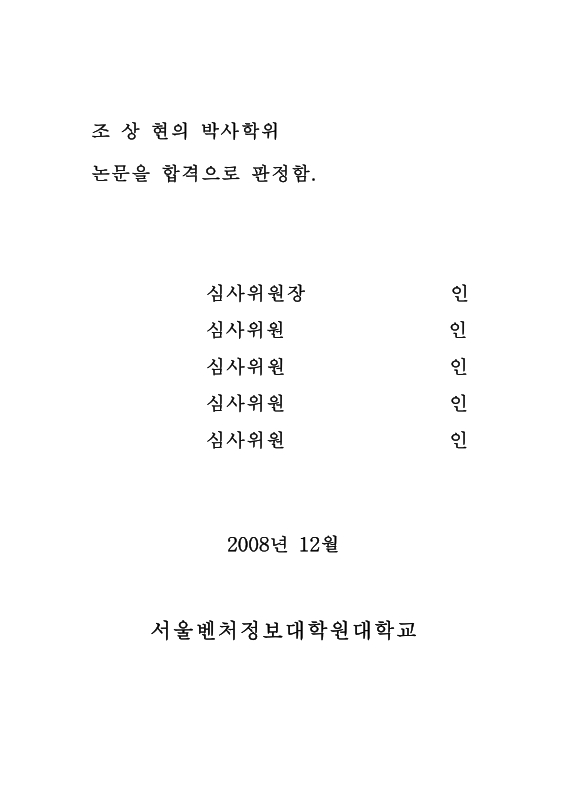 조 상 현의 박사학위
논문을 합격으로 판정함.

심사위원장 인
심사위원 인
심사위원 인
심사위원 인
심사위원 인

2008년 12월

서울벤처정보대학원대학교